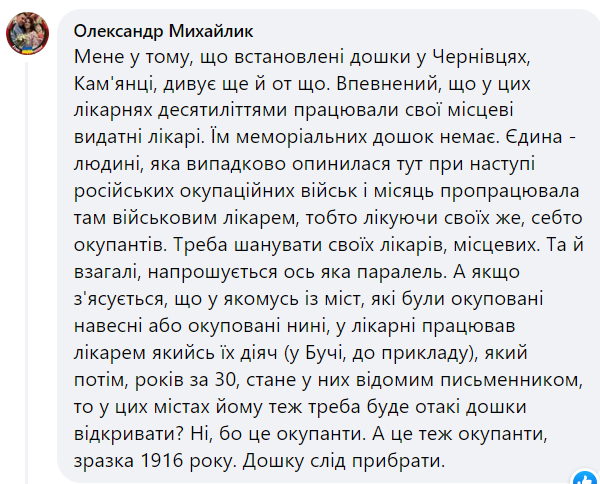 Олександр Михайлик
Мене у тому, що встановлені дошки у Чернівцях, Кам'янці, дивує ще й от що. Впевнений, що у цих лікарнях десятиліттями працювали свої місцеві видатні лікарі. Їм меморіальних дошок немає. Єдина - людині, яка випадково опинилася тут при наступі російських окупаційних військ і місяць пропрацювала там військовим лікарем, тобто лікуючи своїх же, себто окупантів. Треба шанувати своїх лікарів, місцевих. Та й взагалі, напрошується ось яка паралель. А якщо з'ясується, що у якомусь із міст, які були окуповані навесні або окуповані нині, у лікарні працював лікарем якийсь їх діяч (у Бучі, до прикладу), який потім, років за 30, стане у них відомим письменником, то у цих містах йому теж треба буде отакі дошки відкривати? Ні, бо це окупанти. А це теж окупанти, зразка 1916 року. Дошку слід прибрати.